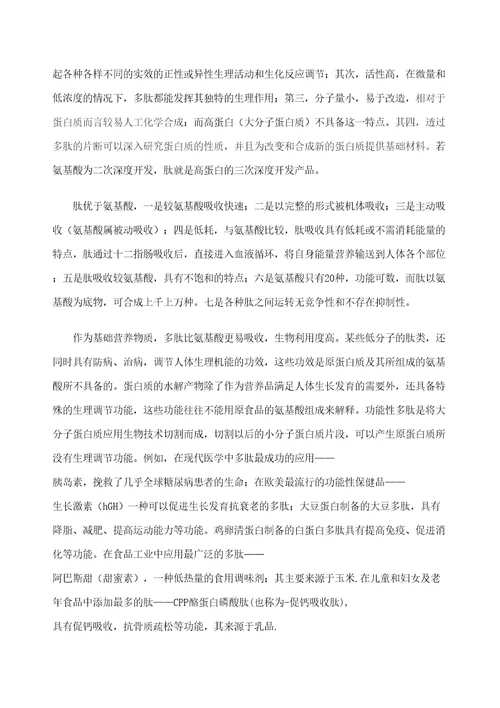 起各种各样不同的实效的正性或异性生理活动和生化反应调节；其次，活性高，在微量和低浓度的情况下，多肽都能发挥其独特的生理作用；第三，分子量小，易于改造，相对于蛋白质而言较易人工化学合成；而高蛋白（大分子蛋白质）不具备这一特点。其四，透过多肽的片断可以深入研究蛋白质的性质，并且为改变和合成新的蛋白质提供基础材料。若氨基酸为二次深度开发，肽就是高蛋白的三次深度开发产品。

肽优于氨基酸，一是较氨基酸吸收快速；二是以完整的形式被机体吸收；三是主动吸收（氨基酸属被动吸收）；四是低耗，与氨基酸比较，肽吸收具有低耗或不需消耗能量的特点，肽通过十二指肠吸收后，直接进入血液循环，将自身能量营养输送到人体各个部位；五是肽吸收较氨基酸，具有不饱和的特点；六是氨基酸只有20种，功能可数，而肽以氨基酸为底物，可合成上千上万种。七是各种肽之间运转无竞争性和不存在抑制性。

作为基础营养物质，多肽比氨基酸更易吸收，生物利用度高。某些低分子的肽类，还同时具有防病、治病，调节人体生理机能的功效，这些功效是原蛋白质及其所组成的氨基酸所不具备的。蛋白质的水解产物除了作为营养品满足人体生长发育的需要外，还具备特殊的生理调节功能，这些功能往往不能用原食品的氨基酸组成来解释。功能性多肽是将大分子蛋白质应用生物技术切割而成，切割以后的小分子蛋白质片段，可以产生原蛋白质所没有生理调节功能。例如，在现代医学中多肽最成功的应用——
胰岛素，挽救了几乎全球糖尿病患者的生命；在欧美最流行的功能性保健品——
生长激素（hGH）一种可以促进生长发育抗衰老的多肽；大豆蛋白制备的大豆多肽，具有降脂、减肥、提高运动能力等功能。鸡卵清蛋白制备的白蛋白多肽具有提高免疫、促进消化等功能。在食品工业中应用最广泛的多肽——
阿巴斯甜（甜蜜素），一种低热量的食用调味剂；其主要来源于玉米.在儿童和妇女及老年食品中添加最多的肽——CPP酪蛋白磷酸肽(也称为-促钙吸收肽),
具有促钙吸收，抗骨质疏松等功能，其来源于乳品.